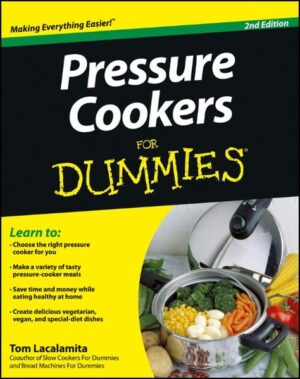 Making Everything Easier!™

2nd Edition

Pressure Cookers

FOR

DUMMIES®

Learn to:

• Choose the right pressure cooker for you

• Make a variety of tasty pressure-cooker meals

• Save time and money while eating healthy at home

• Create delicious vegetarian, vegan, and special-diet dishes

Tom Lacalamita

Coauthor of Slow Cookers For Dummies and Bread Machines For Dummies